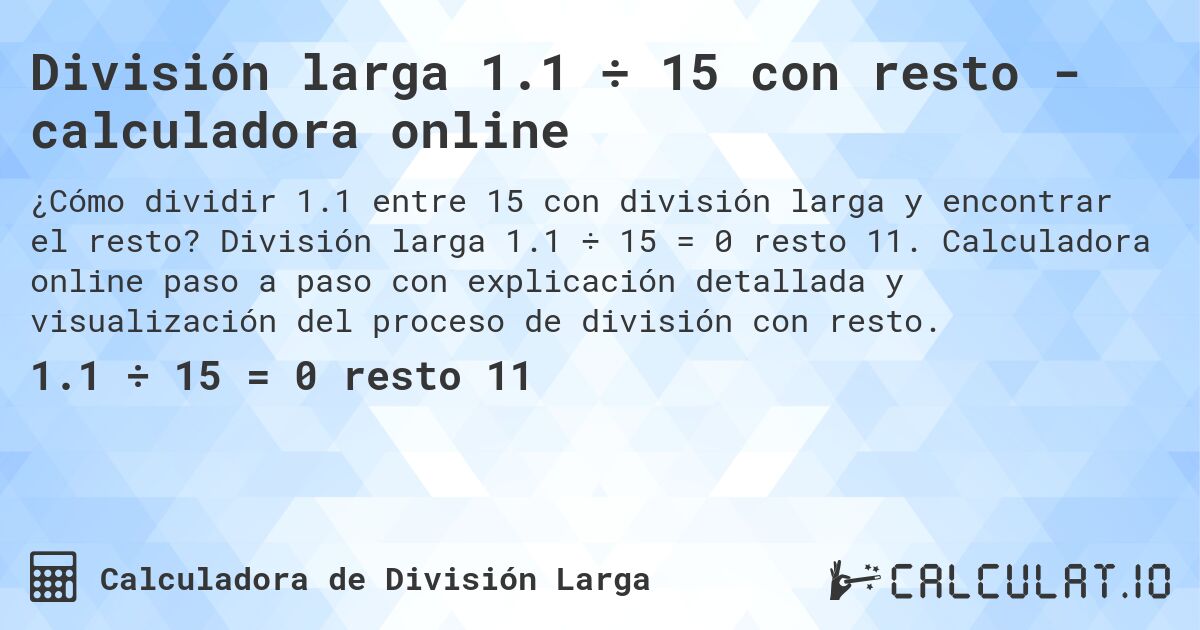 División larga 1.1 ÷ 15 con resto - calculadora online

¿Cómo dividir 1.1 entre 15 con división larga y encontrar el resto? División larga 1.1 ÷ 15 = 0 resto 11. Calculadora online paso a paso con explicación detallada y visualización del proceso de división con resto.

1.1 ÷ 15 = 0 resto 11

Calculadora de División Larga

CALCULAT.IO